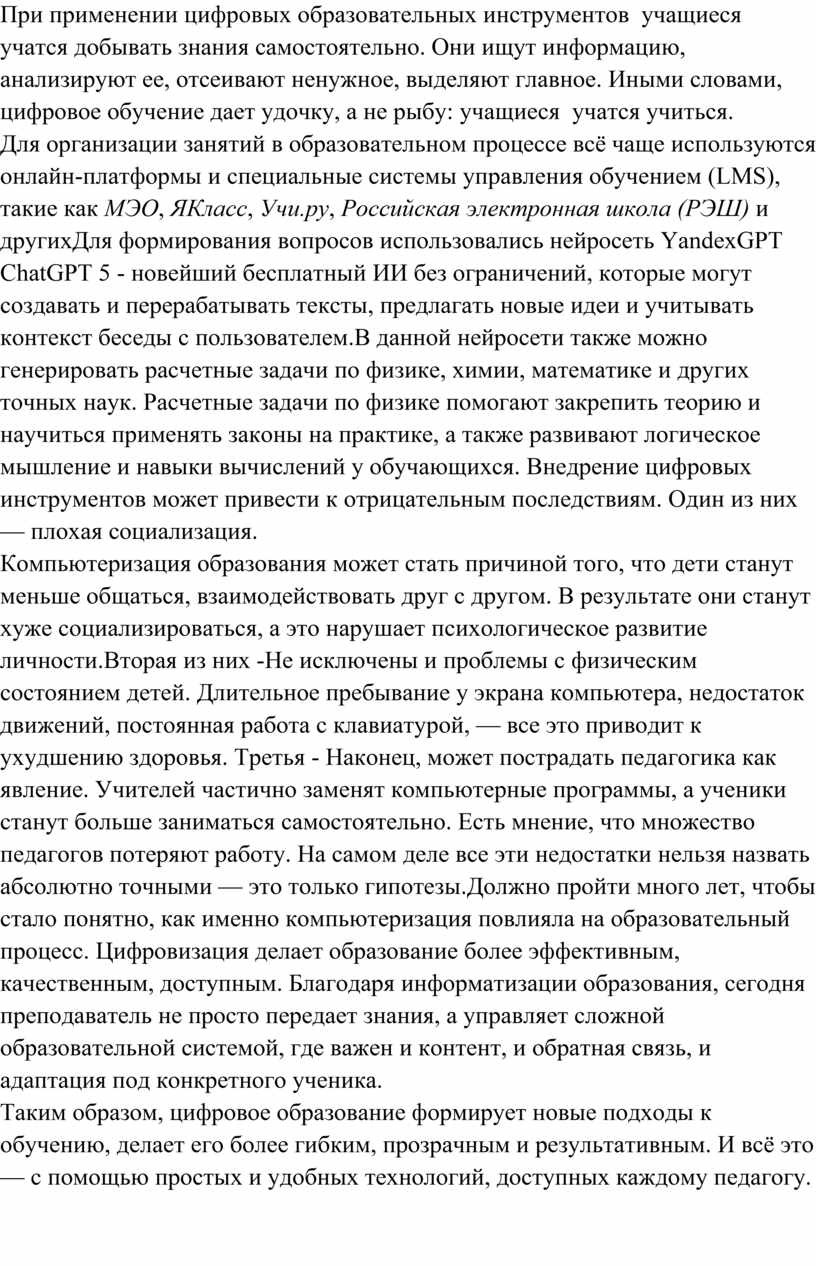 При применении цифровых образовательных инструментов учащиеся учатся добывать знания самостоятельно. Они ищут информацию, анализируют ее, отсеивают ненужное, выделяют главное. Иными словами, цифровое обучение дает удочку, а не рыбу: учащиеся учатся учиться.
Для организации занятий в образовательном процессе всё чаще используются онлайн-платформы и специальные системы управления обучением (LMS), такие как МЭО, ЯКласс, Учи.ру, Российская электронная школа (РЭШ) и другихДля формирования вопросов использовались нейросеть YandexGPT ChatGPT 5 - новейший бесплатный ИИ без ограничений, которые могут создавать и перерабатывать тексты, предлагать новые идеи и учитывать контекст беседы с пользователем.В данной нейросети также можно генерировать расчетные задачи по физике, химии, математике и других точных наук. Расчетные задачи по физике помогают закрепить теорию и научиться применять законы на практике, а также развивают логическое мышление и навыки вычислений у обучающихся. Внедрение цифровых инструментов может привести к отрицательным последствиям. Один из них — плохая социализация.
Компьютеризация образования может стать причиной того, что дети станут меньше общаться, взаимодействовать друг с другом. В результате они станут хуже социализироваться, а это нарушает психологическое развитие личности.Вторая из них -Не исключены и проблемы с физическим состоянием детей. Длительное пребывание у экрана компьютера, недостаток движений, постоянная работа с клавиатурой, — все это приводит к ухудшению здоровья. Третья - Наконец, может пострадать педагогика как явление. Учителей частично заменят компьютерные программы, а ученики станут больше заниматься самостоятельно. Есть мнение, что множество педагогов потеряют работу. На самом деле все эти недостатки нельзя назвать абсолютно точными — это только гипотезы.Должно пройти много лет, чтобы стало понятно, как именно компьютеризация повлияла на образовательный процесс. Цифровизация делает образование более эффективным, качественным, доступным. Благодаря информатизации образования, сегодня преподаватель не просто передает знания, а управляет сложной образовательной системой, где важен и контент, и обратная связь, и адаптация под конкретного ученика.
Таким образом, цифровое образование формирует новые подходы к обучению, делает его более гибким, прозрачным и результативным. И всё это — с помощью простых и удобных технологий, доступных каждому педагогу.